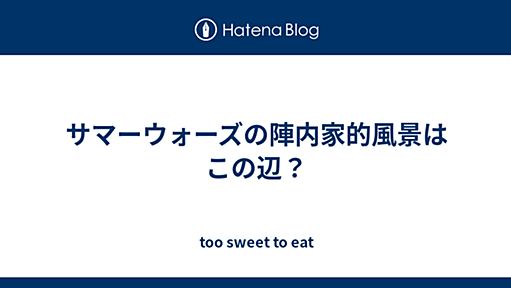 Hatena Blog

サマーウォーズの陣内家的風景はこの辺？

too sweet to eat